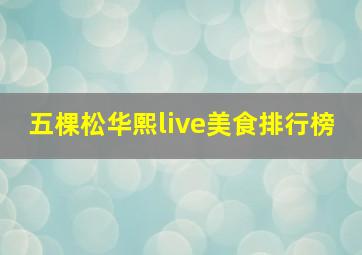 五棵松华熙live美食排行榜